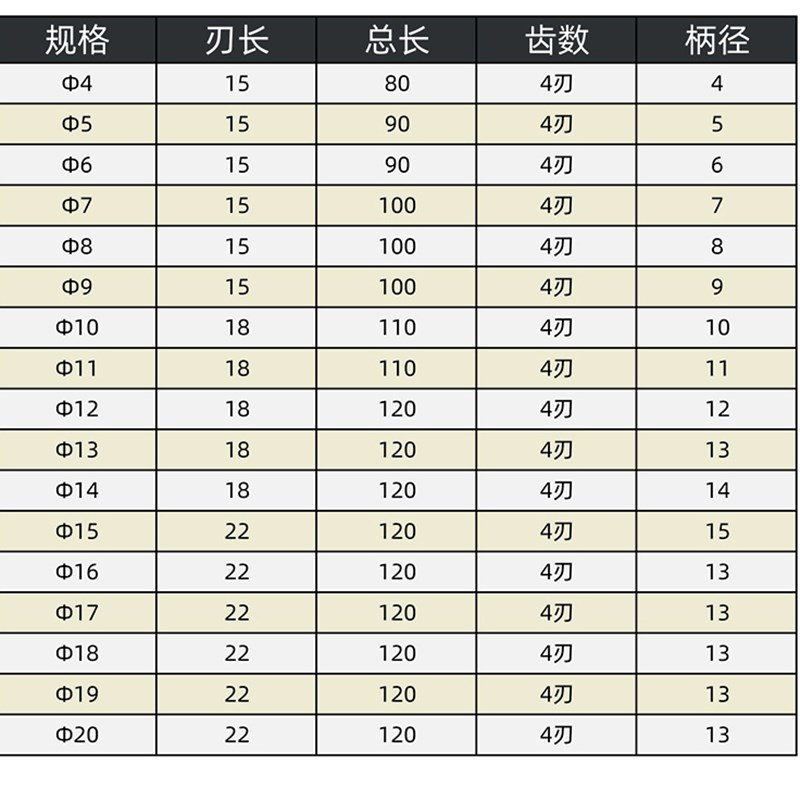 | 规格 | 刃长 | 总长 | 齿数 | 柄径 |
|---|---|---|---|---|
| Φ4 | 15 | 80 | 4刃 | 4 |
| Φ5 | 15 | 90 | 4刃 | 5 |
| Φ6 | 15 | 90 | 4刃 | 6 |
| Φ7 | 15 | 100 | 4刃 | 7 |
| Φ8 | 15 | 100 | 4刃 | 8 |
| Φ9 | 15 | 100 | 4刃 | 9 |
| Φ10 | 18 | 110 | 4刃 | 10 |
| Φ11 | 18 | 110 | 4刃 | 11 |
| Φ12 | 18 | 120 | 4刃 | 12 |
| Φ13 | 18 | 120 | 4刃 | 13 |
| Φ14 | 18 | 120 | 4刃 | 14 |
| Φ15 | 22 | 120 | 4刃 | 15 |
| Φ16 | 22 | 120 | 4刃 | 13 |
| Φ17 | 22 | 120 | 4刃 | 13 |
| Φ18 | 22 | 120 | 4刃 | 13 |
| Φ19 | 22 | 120 | 4刃 | 13 |
| Φ20 | 22 | 120 | 4刃 | 13 |